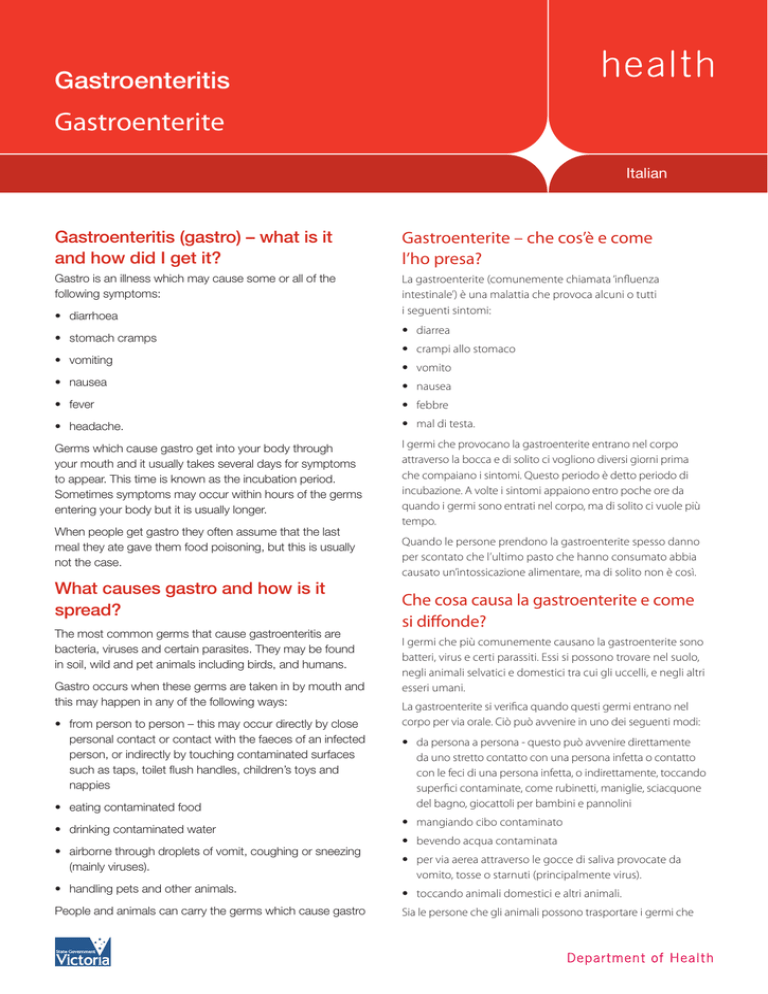 Gastroenteritis

Gastroenterite

health

Italian

Gastroenteritis (gastro) – what is it and how did I get it?

Gastro is an illness which may cause some or all of the following symptoms:

• diarrhoea
• stomach cramps
• vomiting
• nausea
• fever
• headache.

Germs which cause gastro get into your body through your mouth and it usually takes several days for symptoms to appear. This time is known as the incubation period. Sometimes symptoms may occur within hours of the germs entering your body but it is usually longer.

When people get gastro they often assume that the last meal they ate gave them food poisoning, but this is usually not the case.

What causes gastro and how is it spread?

The most common germs that cause gastroenteritis are bacteria, viruses and certain parasites. They may be found in soil, wild and pet animals including birds, and humans.

Gastro occurs when these germs are taken in by mouth and this may happen in any of the following ways:

• from person to person – this may occur directly by close personal contact or contact with the faeces of an infected person, or indirectly by touching contaminated surfaces such as taps, toilet flush handles, children's toys and nappies
• eating contaminated food
• drinking contaminated water
• airborne through droplets of vomit, coughing or sneezing (mainly viruses).
• handling pets and other animals.

People and animals can carry the germs which cause gastro

Gastroenterite – che cos'è e come l'ho presa?

La gastroenterite (comunemente chiamata 'influenza intestinale') è una malattia che provoca alcuni o tutti i seguenti sintomi:

• diarrea
• crampi allo stomaco
• vomito
• nausea
• febbre
• mal di testa.

I germi che provocano la gastroenterite entrano nel corpo attraverso la bocca e di solito ci vogliono diversi giorni prima che compaiano i sintomi. Questo periodo è detto periodo di incubazione. A volte i sintomi appaiono entro poche ore da quando i germi sono entrati nel corpo, ma di solito ci vuole più tempo.

Quando le persone prendono la gastroenterite spesso danno per scontato che l'ultimo pasto che hanno consumato abbia causato un'intossicazione alimentare, ma di solito non è così.

Che cosa causa la gastroenterite e come si diffonde?

I germi che più comunemente causano la gastroenterite sono batteri, virus e certi parassiti. Essi si possono trovare nel suolo, negli animali selvatici e domestici tra cui gli uccelli, e negli altri esseri umani.

La gastroenterite si verifica quando questi germi entrano nel corpo per via orale. Ciò può avvenire in uno dei seguenti modi:

• da persona a persona - questo può avvenire direttamente da uno stretto contatto con una persona infetta o contatto con le feci di una persona infetta, o indirettamente, toccando superfici contaminate, come rubinetti, maniglie, sciacquone del bagno, giocattoli per bambini e pannolini
• mangiando cibo contaminato
• bevendo acqua contaminata
• per via aerea attraverso le gocce di saliva provocate da vomito, tosse o starnuti (principalmente virus).
• toccando animali domestici e altri animali.

Sia le persone che gli animali possono trasportare i germi che

State Government Victoria

Department of Health